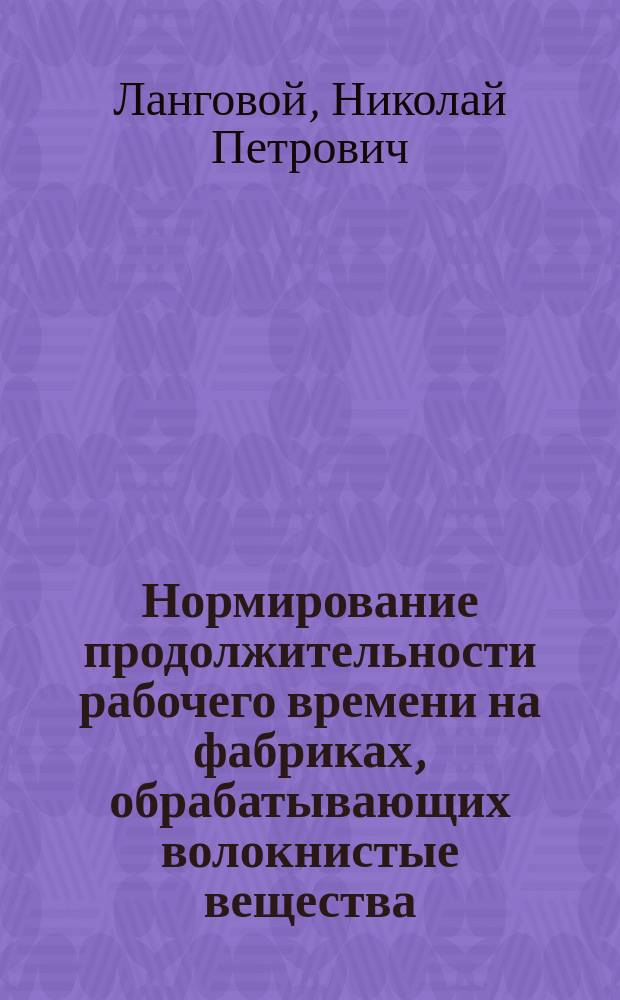 Ланговой, Николай Петрович

Нормирование продолжительности рабочего времени на фабриках, обрабатывающих волокнистые вещества